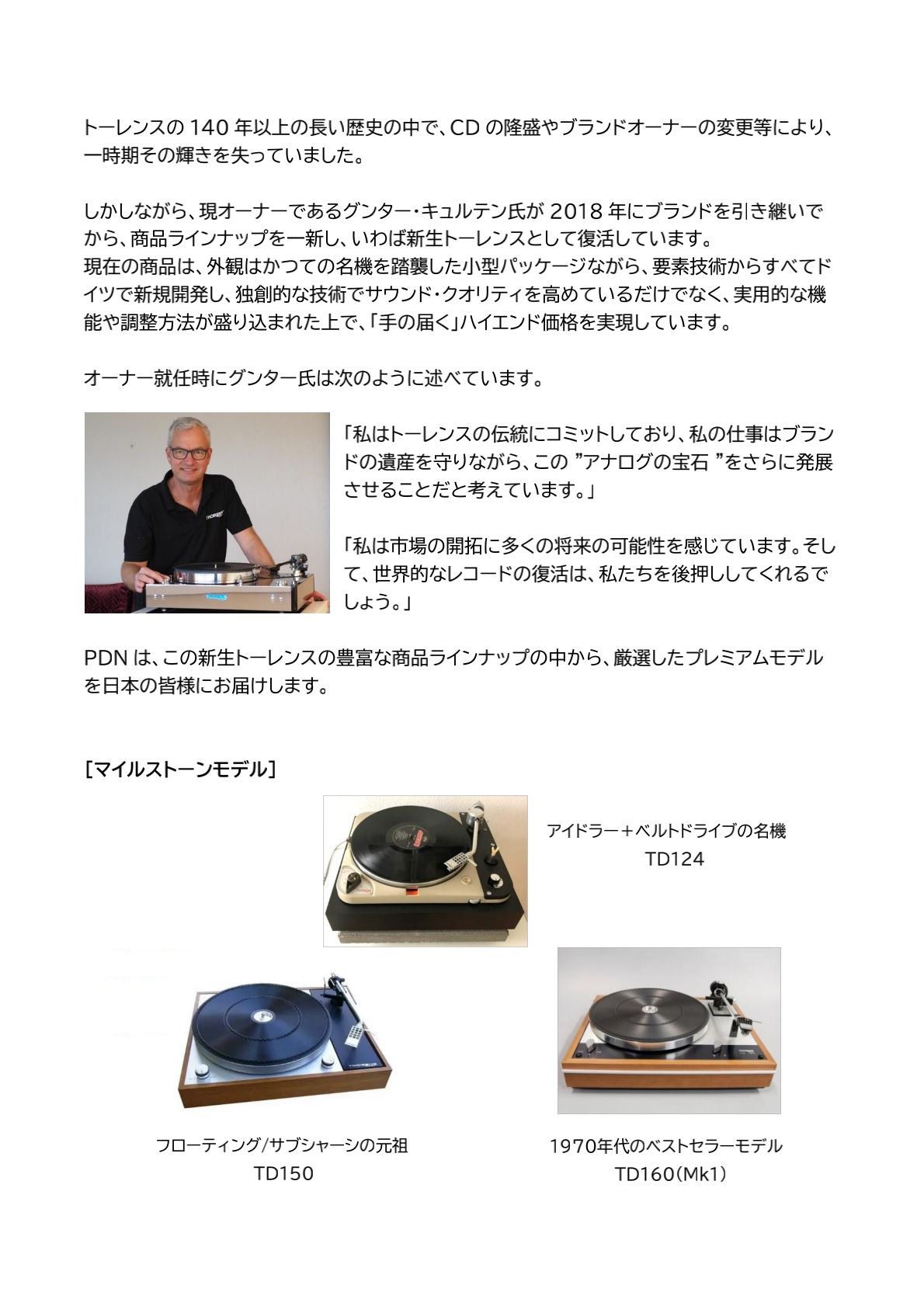 トーレンスの140年以上の長い歴史の中で、CDの隆盛やブランドオーナーの変更等により、一時期その輝きを失っていました。

しかしながら、現オーナーであるグンター・キュルテン氏が2018年にブランドを引き継いでから、商品ラインナップを一新し、いわば新生トーレンスとして復活しています。
現在の商品は、外観はかつての名機を踏襲した小型パッケージながら、要素技術からすべてドイツで新規開発し、独創的な技術でサウンド・クオリティを高めているだけでなく、実用的な機能や調整方法が盛り込まれた上で、「手の届く」ハイエンド価格を実現しています。

オーナー就任時にグンター氏は次のように述べています。

「私はトーレンスの伝統にコミットしており、私の仕事はブランドの遺産を守りながら、この"アナログの宝石"をさらに発展させることだと考えています。」

「私は市場の開拓に多くの将来の可能性を感じています。そして、世界的なレコードの復活は、私たちを後押ししてくれるでしょう。」

PDNは、この新生トーレンスの豊富な商品ラインナップの中から、厳選したプレミアムモデルを日本の皆様にお届けします。

[マイルストーンモデル]

アイドラー＋ベルトドライブの名機
TD124

フローティング/サブシャーシの元祖
TD150

1970年代のベストセラーモデル
TD160(Mk1)